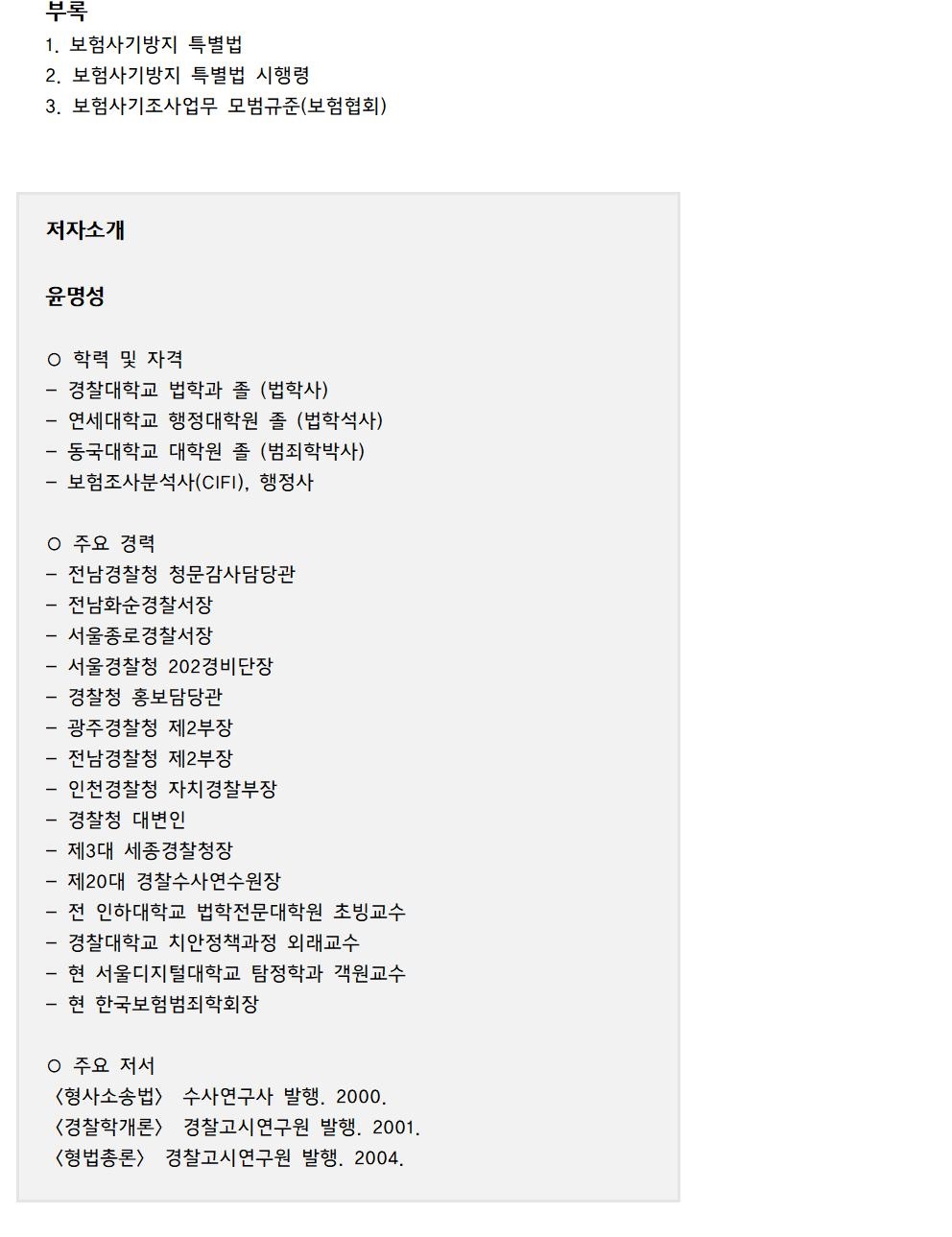 부록
1. 보험사기방지 특별법
2. 보험사기방지 특별법 시행령
3. 보험사기조사업무 모범규준(보험협회)

저자소개

윤명성

○ 학력 및 자격
– 경찰대학교 법학과 졸 (법학사)
– 연세대학교 행정대학원 졸 (법학석사)
– 동국대학교 대학원 졸 (범죄학박사)
– 보험조사분석사(CIFI), 행정사

○ 주요 경력
– 전남경찰청 청문감사담당관
– 전남화순경찰서장
– 서울종로경찰서장
– 서울경찰청 202경비단장
– 경찰청 홍보담당관
– 광주경찰청 제2부장
– 전남경찰청 제2부장
– 인천경찰청 자치경찰부장
– 경찰청 대변인
– 제3대 세종경찰청장
– 제20대 경찰수사연수원장
– 전 인하대학교 법학전문대학원 초빙교수
– 경찰대학교 치안정책과정 외래교수
– 현 서울디지털대학교 탐정학과 객원교수
– 현 한국보험범죄학회장

○ 주요 저서
〈형사소송법〉 수사연구사 발행. 2000.
〈경찰학개론〉 경찰고시연구원 발행. 2001.
〈형법총론〉 경찰고시연구원 발행. 2004.